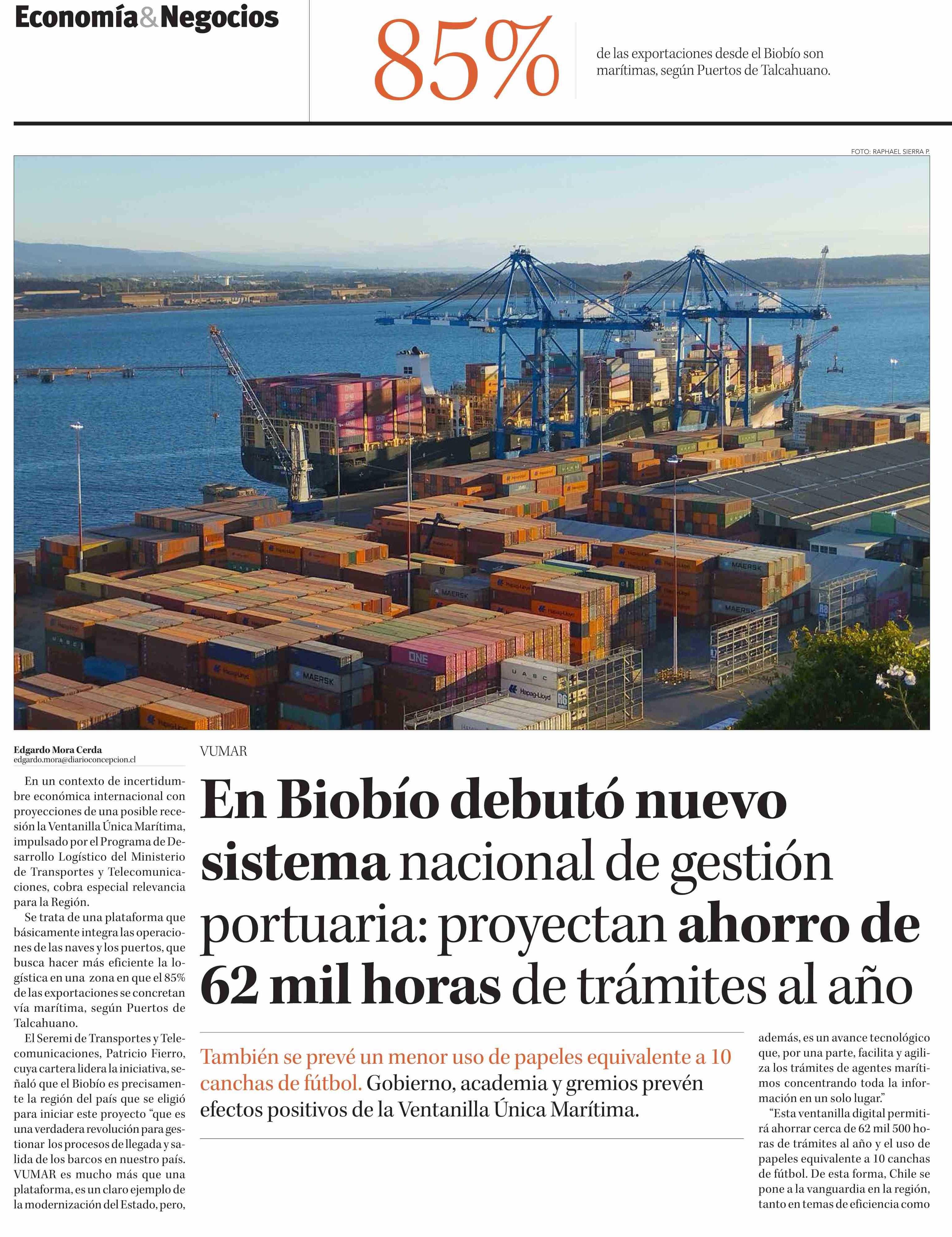 Economía&Negocios

85%

de las exportaciones desde el Biobío son marítimas, según Puertos de Talcahuano.

FOTO: RAPHAEL SIERRA P.

Edgardo Mora Cerda
edgardo.mora@diarioconcepcion.cl

En un contexto de incertidumbre económica internacional con proyecciones de una posible recesión la Ventanilla Única Marítima, impulsado por el Programa de Desarrollo Logístico del Ministerio de Transportes y Telecomunicaciones, cobra especial relevancia para la Región.

Se trata de una plataforma que básicamente integra las operaciones de las naves y los puertos, que busca hacer más eficiente la logística en una zona en que el 85% de las exportaciones se concretan vía marítima, según Puertos de Talcahuano.

El Seremi de Transportes y Telecomunicaciones, Patricio Fierro, cuya cartera lidera la iniciativa, señaló que el Biobío es precisamente la región del país que se eligió para iniciar este proyecto "que es una verdadera revolución para gestionar los procesos de llegada y salida de los barcos en nuestro país. VUMAR es mucho más que una plataforma, es un claro ejemplo de la modernización del Estado, pero,

VUMAR

En Biobío debutó nuevo sistema nacional de gestión portuaria: proyectan ahorro de 62 mil horas de trámites al año

También se prevé un menor uso de papeles equivalente a 10 canchas de fútbol. Gobierno, academia y gremios prevén efectos positivos de la Ventanilla Única Marítima.

además, es un avance tecnológico que, por una parte, facilita y agiliza los trámites de agentes marítimos concentrando toda la información en un solo lugar."

"Esta ventanilla digital permitirá ahorrar cerca de 62 mil 500 horas de trámites al año y el uso de papeles equivalente a 10 canchas de fútbol. De esta forma, Chile se pone a la vanguardia en la región, tanto en temas de eficiencia como